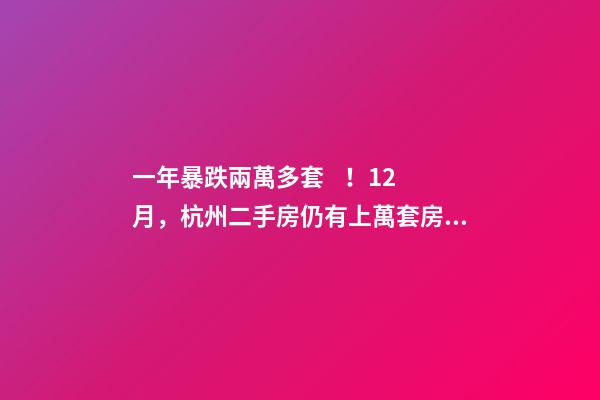 一年暴跌兩萬多套　！12月，杭州二手房仍有上萬套房...